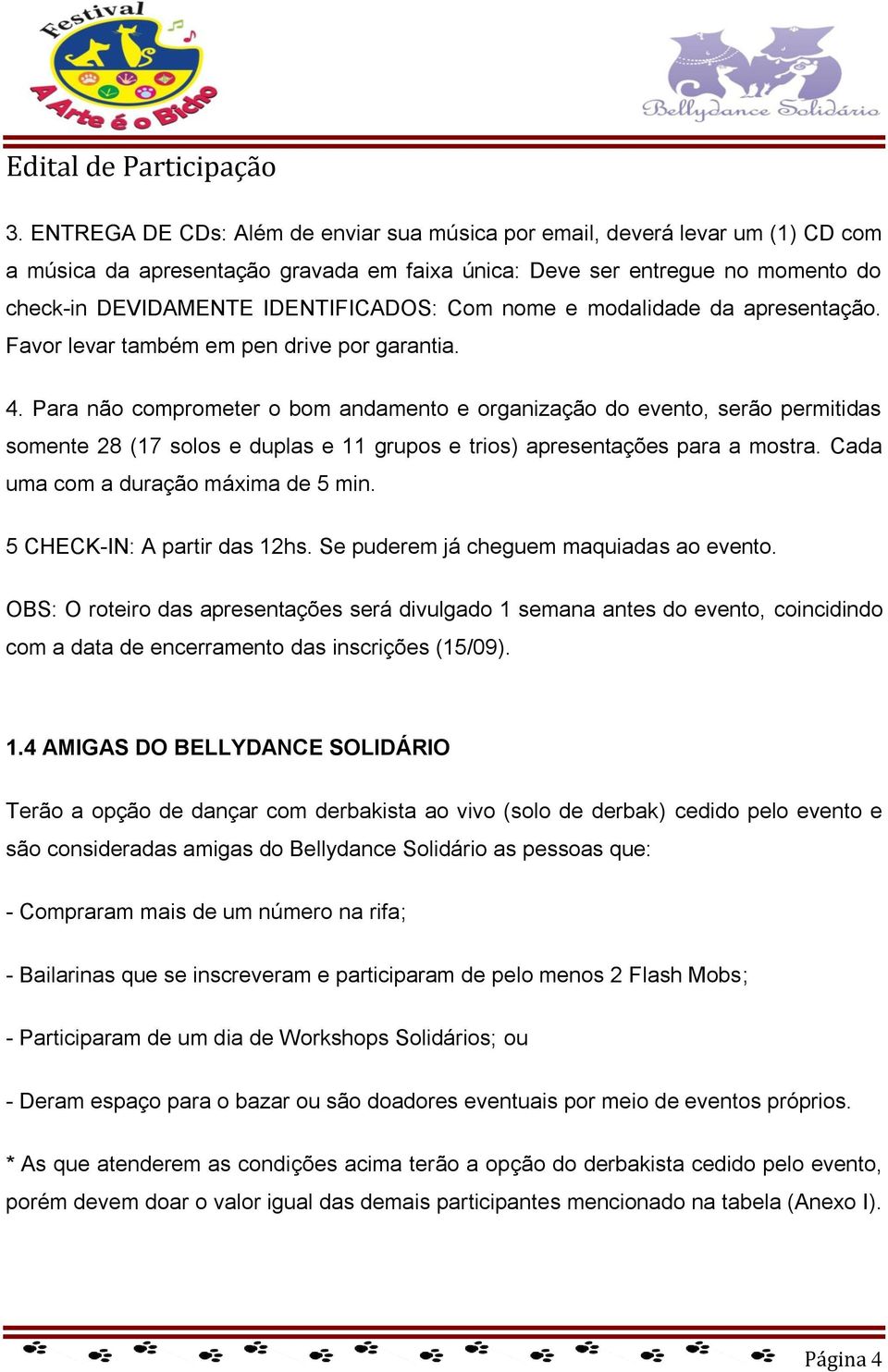 Festival
A Arte é o Bicho

Bellydance Solidário

Edital de Participação

3. ENTREGA DE CDs: Além de enviar sua música por email, deverá levar um (1) CD com a música da apresentação gravada em faixa única: Deve ser entregue no momento do check-in DEVIDAMENTE IDENTIFICADOS: Com nome e modalidade da apresentação. Favor levar também em pen drive por garantia.

4. Para não comprometer o bom andamento e organização do evento, serão permitidas somente 28 (17 solos e duplas e 11 grupos e trios) apresentações para a mostra. Cada uma com a duração máxima de 5 min.

5 CHECK-IN: A partir das 12hs. Se puderem já cheguem maquiadas ao evento.

OBS: O roteiro das apresentações será divulgado 1 semana antes do evento, coincidindo com a data de encerramento das inscrições (15/09).

1.4 AMIGAS DO BELLYDANCE SOLIDÁRIO

Terão a opção de dançar com derbakista ao vivo (solo de derbak) cedido pelo evento e são consideradas amigas do Bellydance Solidário as pessoas que:

- Compraram mais de um número na rifa;

- Bailarinas que se inscreveram e participaram de pelo menos 2 Flash Mobs;

- Participaram de um dia de Workshops Solidários; ou

- Deram espaço para o bazar ou são doadores eventuais por meio de eventos próprios.

* As que atenderem as condições acima terão a opção do derbakista cedido pelo evento, porém devem doar o valor igual das demais participantes mencionado na tabela (Anexo I).

Página 4